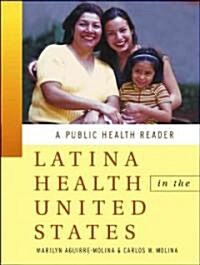 A PUBLIC HEALTH READER

LATINA HEALTH in the UNITED STATES

MARILYN AGUIRRE-MOLINA & CARLOS W. MOLINA